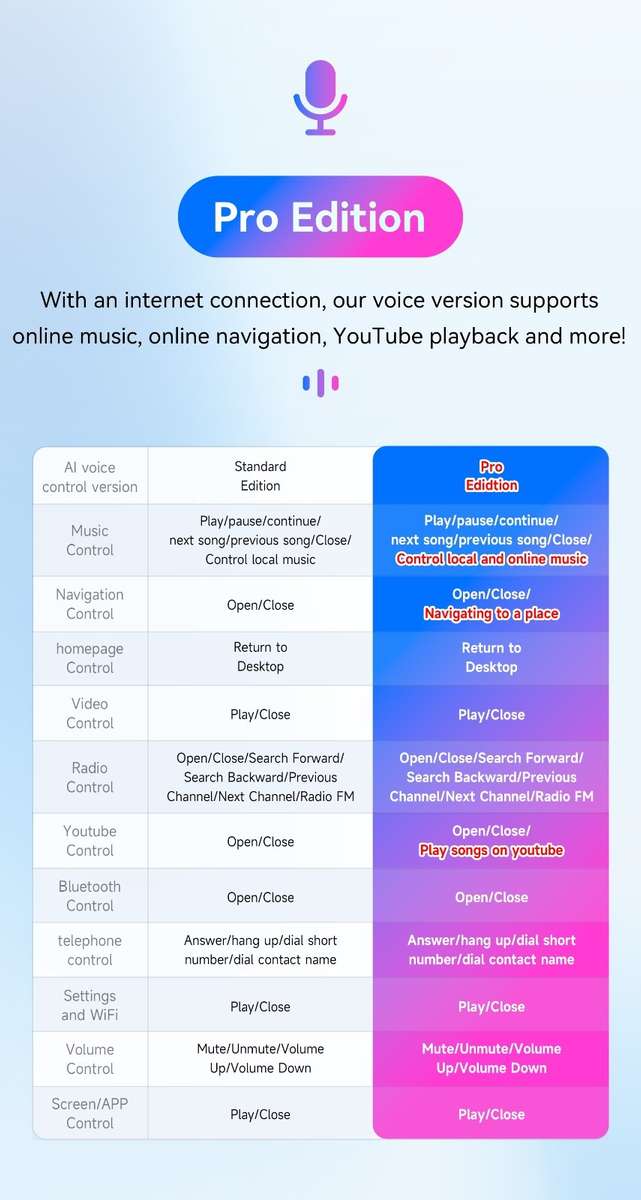 Pro Edition

With an internet connection, our voice version supports online music, online navigation, YouTube playback and more!

| AI voice control version | Standard Edition | Pro Edidtion |
|---|---|---|
| Music Control | Play/pause/continue/ next song/previous song/Close/ Control local music | Play/pause/continue/ next song/previous song/Close/ Control local and online music |
| Navigation Control | Open/Close | Open/Close/ Navigating to a place |
| homepage Control | Return to Desktop | Return to Desktop |
| Video Control | Play/Close | Play/Close |
| Radio Control | Open/Close/Search Forward/ Search Backward/Previous Channel/Next Channel/Radio FM | Open/Close/Search Forward/ Search Backward/Previous Channel/Next Channel/Radio FM |
| Youtube Control | Open/Close | Open/Close/ Play songs on youtube |
| Bluetooth Control | Open/Close | Open/Close |
| telephone control | Answer/hang up/dial short number/dial contact name | Answer/hang up/dial short number/dial contact name |
| Settings and WiFi | Play/Close | Play/Close |
| Volume Control | Mute/Unmute/Volume Up/Volume Down | Mute/Unmute/Volume Up/Volume Down |
| Screen/APP Control | Play/Close | Play/Close |